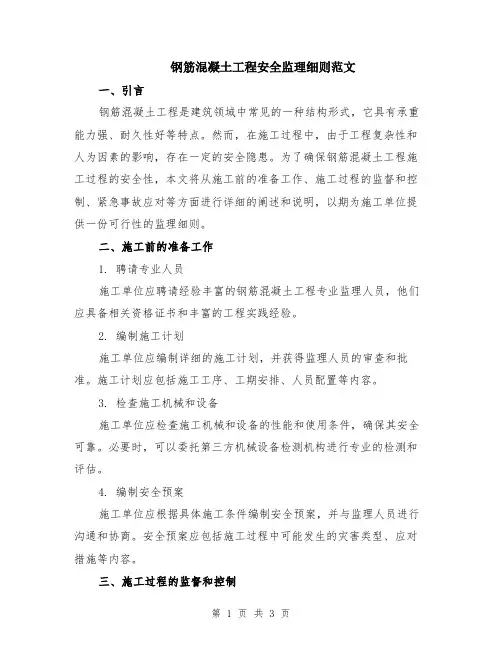 钢筋混凝土工程安全监理细则范文

一、引言

钢筋混凝土工程是建筑领域中常见的一种结构形式，它具有承重能力强、耐久性好等特点。然而，在施工过程中，由于工程复杂性和人为因素的影响，存在一定的安全隐患。为了确保钢筋混凝土工程施工过程的安全性，本文将从施工前的准备工作、施工过程的监督和控制、紧急事故应对等方面进行详细的阐述和说明，以期为施工单位提供一份可行性的监理细则。

二、施工前的准备工作

1. 聘请专业人员

施工单位应聘请经验丰富的钢筋混凝土工程专业监理人员，他们应具备相关资格证书和丰富的工程实践经验。

2. 编制施工计划

施工单位应编制详细的施工计划，并获得监理人员的审查和批准。施工计划应包括施工工序、工期安排、人员配置等内容。

3. 检查施工机械和设备

施工单位应检查施工机械和设备的性能和使用条件，确保其安全可靠。必要时，可以委托第三方机械设备检测机构进行专业的检测和评估。

4. 编制安全预案

施工单位应根据具体施工条件编制安全预案，并与监理人员进行沟通和协商。安全预案应包括施工过程中可能发生的灾害类型、应对措施等内容。

三、施工过程的监督和控制

第 1 页 共 3 页